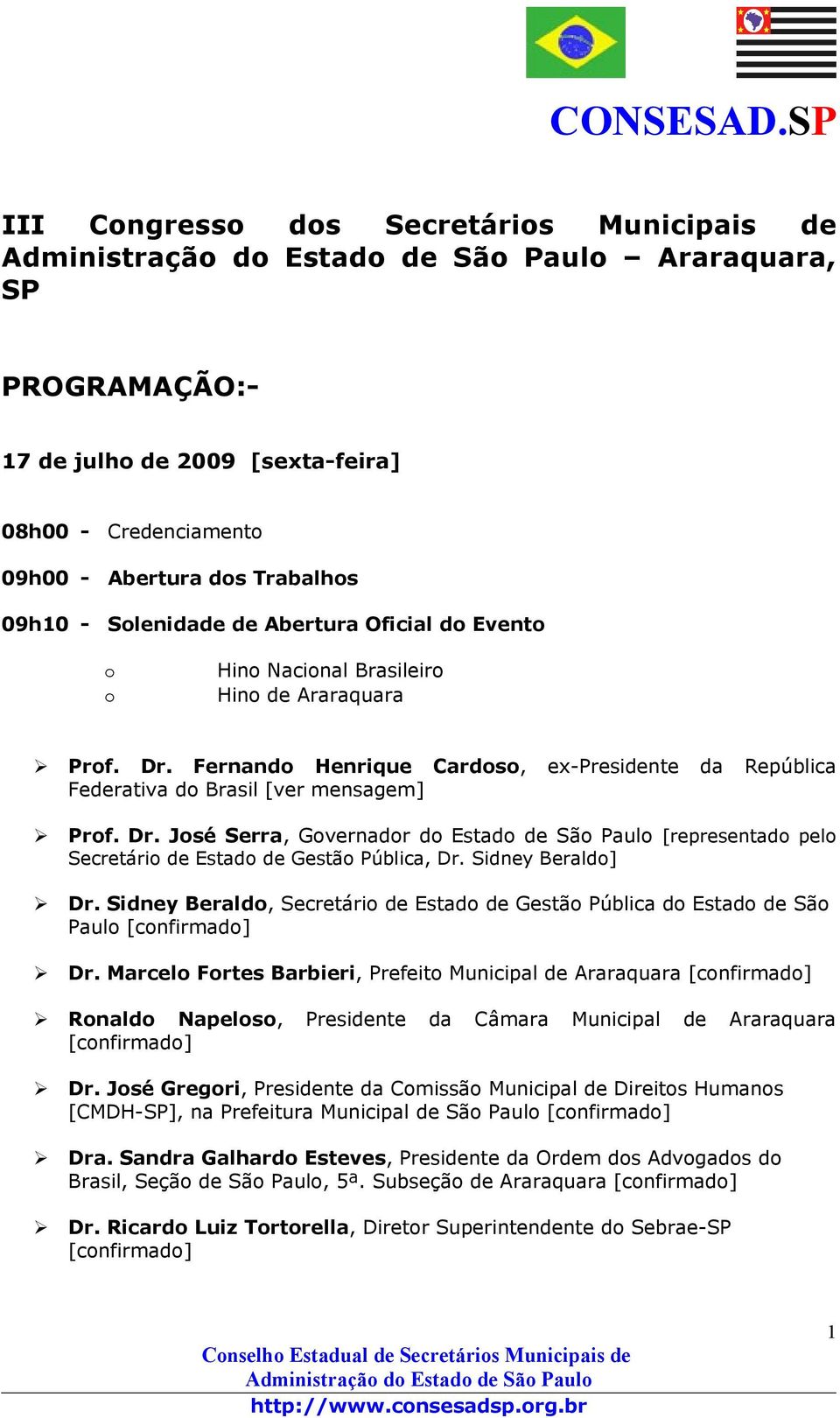 CONSESAD.SP

III Congresso dos Secretários Municipais de Administração do Estado de São Paulo – Araraquara, SP

PROGRAMAÇÃO:-

17 de julho de 2009 [sexta-feira]

08h00 - Credenciamento

09h00 - Abertura dos Trabalhos

09h10 - Solenidade de Abertura Oficial do Evento

o Hino Nacional Brasileiro
o Hino de Araraquara

➢ Prof. Dr. Fernando Henrique Cardoso, ex-Presidente da República Federativa do Brasil [ver mensagem]

➢ Prof. Dr. José Serra, Governador do Estado de São Paulo [representado pelo Secretário de Estado de Gestão Pública, Dr. Sidney Beraldo]

➢ Dr. Sidney Beraldo, Secretário de Estado de Gestão Pública do Estado de São Paulo [confirmado]

➢ Dr. Marcelo Fortes Barbieri, Prefeito Municipal de Araraquara [confirmado]

➢ Ronaldo Napeloso, Presidente da Câmara Municipal de Araraquara [confirmado]

➢ Dr. José Gregori, Presidente da Comissão Municipal de Direitos Humanos [CMDH-SP], na Prefeitura Municipal de São Paulo [confirmado]

➢ Dra. Sandra Galhardo Esteves, Presidente da Ordem dos Advogados do Brasil, Seção de São Paulo, 5ª. Subseção de Araraquara [confirmado]

➢ Dr. Ricardo Luiz Tortorella, Diretor Superintendente do Sebrae-SP [confirmado]

1

Conselho Estadual de Secretários Municipais de Administração do Estado de São Paulo
http://www.consesadsp.org.br